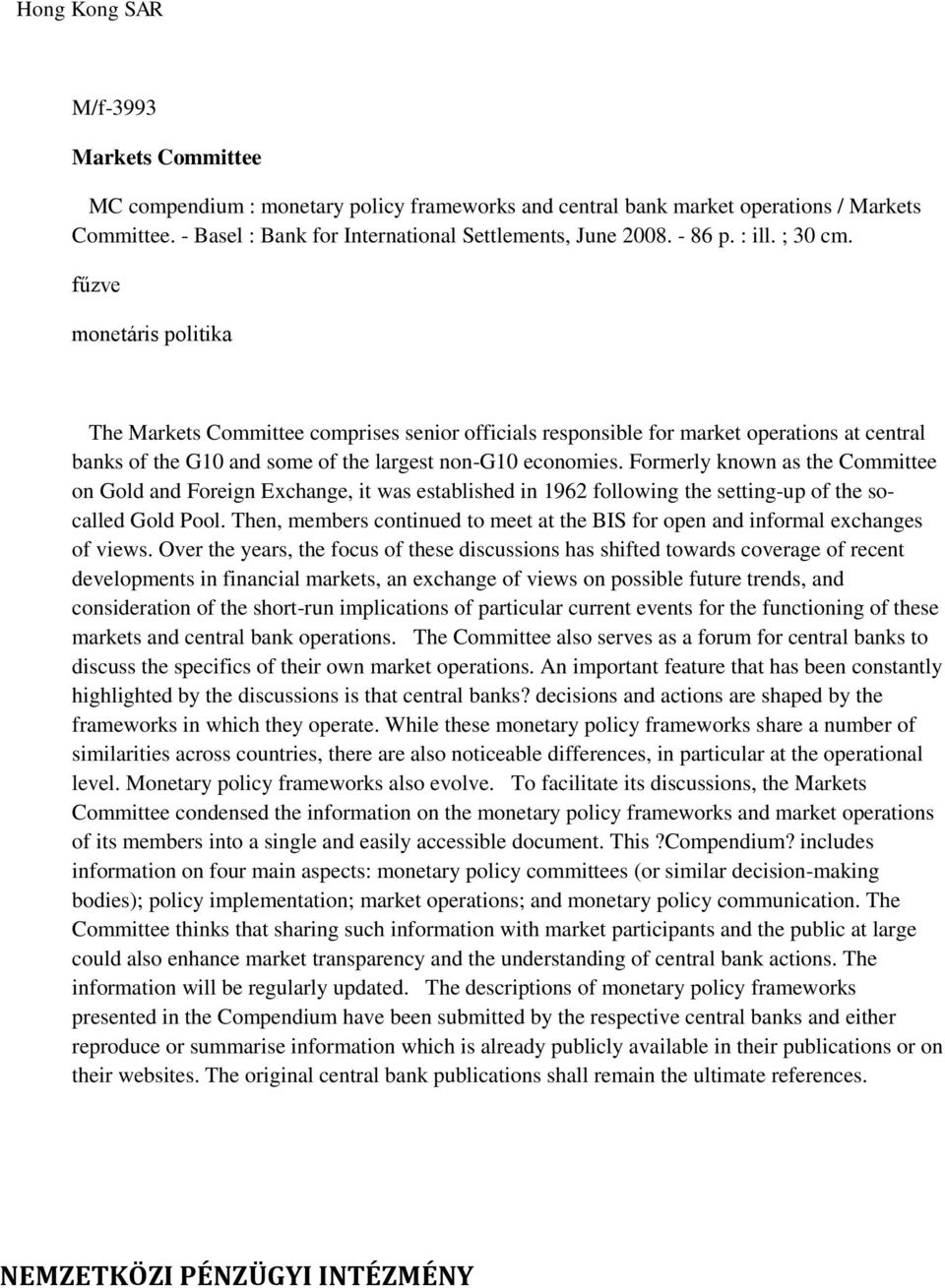 Hong Kong SAR

M/f-3993

Markets Committee

MC compendium : monetary policy frameworks and central bank market operations / Markets Committee. - Basel : Bank for International Settlements, June 2008. - 86 p. : ill. ; 30 cm.

fűzve

monetáris politika

The Markets Committee comprises senior officials responsible for market operations at central banks of the G10 and some of the largest non-G10 economies. Formerly known as the Committee on Gold and Foreign Exchange, it was established in 1962 following the setting-up of the so-called Gold Pool. Then, members continued to meet at the BIS for open and informal exchanges of views. Over the years, the focus of these discussions has shifted towards coverage of recent developments in financial markets, an exchange of views on possible future trends, and consideration of the short-run implications of particular current events for the functioning of these markets and central bank operations. The Committee also serves as a forum for central banks to discuss the specifics of their own market operations. An important feature that has been constantly highlighted by the discussions is that central banks? decisions and actions are shaped by the frameworks in which they operate. While these monetary policy frameworks share a number of similarities across countries, there are also noticeable differences, in particular at the operational level. Monetary policy frameworks also evolve. To facilitate its discussions, the Markets Committee condensed the information on the monetary policy frameworks and market operations of its members into a single and easily accessible document. This ?Compendium? includes information on four main aspects: monetary policy committees (or similar decision-making bodies); policy implementation; market operations; and monetary policy communication. The Committee thinks that sharing such information with market participants and the public at large could also enhance market transparency and the understanding of central bank actions. The information will be regularly updated. The descriptions of monetary policy frameworks presented in the Compendium have been submitted by the respective central banks and either reproduce or summarise information which is already publicly available in their publications or on their websites. The original central bank publications shall remain the ultimate references.

NEMZETKÖZI PÉNZÜGYI INTÉZMÉNY